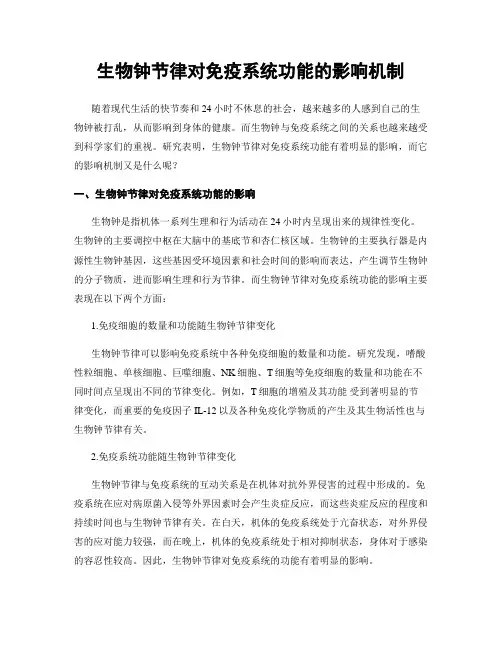 生物钟节律对免疫系统功能的影响机制

随着现代生活的快节奏和 24 小时不休息的社会，越来越多的人感到自己的生物钟被打乱，从而影响到身体的健康。而生物钟与免疫系统之间的关系也越来越受到科学家们的重视。研究表明，生物钟节律对免疫系统功能有着明显的影响，而它的影响机制又是什么呢？

一、生物钟节律对免疫系统功能的影响

生物钟是指机体一系列生理和行为活动在 24 小时内呈现出来的规律性变化。生物钟的主要调控中枢在大脑中的基底节和杏仁核区域。生物钟的主要执行器是内源性生物钟基因，这些基因受环境因素和社会时间的影响而表达，产生调节生物钟的分子物质，进而影响生理和行为节律。而生物钟节律对免疫系统功能的影响主要表现在以下两个方面：

1.免疫细胞的数量和功能随生物钟节律变化

生物钟节律可以影响免疫系统中各种免疫细胞的数量和功能。研究发现，嗜酸性粒细胞、单核细胞、巨噬细胞、NK 细胞、T 细胞等免疫细胞的数量和功能在不同时间点呈现出不同的节律变化。例如，T 细胞的增殖及其功能 受到著明显的节律变化，而重要的免疫因子 IL-12 以及各种免疫化学物质的产生及其生物活性也与生物钟节律有关。

2.免疫系统功能随生物钟节律变化

生物钟节律与免疫系统的互动关系是在机体对抗外界侵害的过程中形成的。免疫系统在应对病原菌入侵等外界因素时会产生炎症反应，而这些炎症反应的程度和持续时间也与生物钟节律有关。在白天，机体的免疫系统处于亢奋状态，对外界侵害的应对能力较强，而在晚上，机体的免疫系统处于相对抑制状态，身体对于感染的容忍性较高。因此，生物钟节律对免疫系统的功能有着明显的影响。